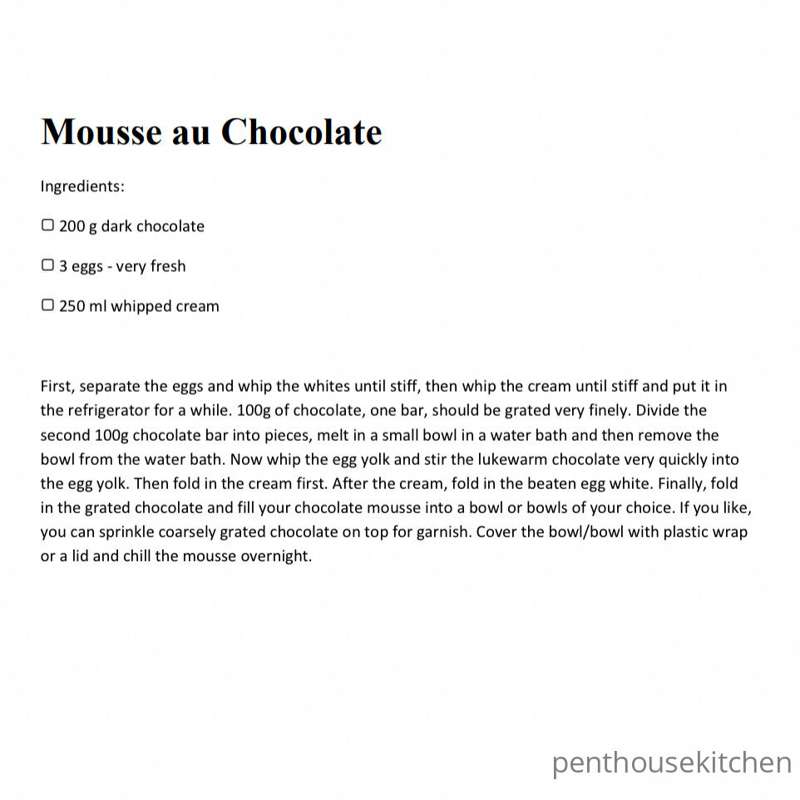 Mousse au Chocolate

Ingredients:

☐ 200 g dark chocolate

☐ 3 eggs - very fresh

☐ 250 ml whipped cream

First, separate the eggs and whip the whites until stiff, then whip the cream until stiff and put it in the refrigerator for a while. 100g of chocolate, one bar, should be grated very finely. Divide the second 100g chocolate bar into pieces, melt in a small bowl in a water bath and then remove the bowl from the water bath. Now whip the egg yolk and stir the lukewarm chocolate very quickly into the egg yolk. Then fold in the cream first. After the cream, fold in the beaten egg white. Finally, fold in the grated chocolate and fill your chocolate mousse into a bowl or bowls of your choice. If you like, you can sprinkle coarsely grated chocolate on top for garnish. Cover the bowl/bowl with plastic wrap or a lid and chill the mousse overnight.

penthousekitchen